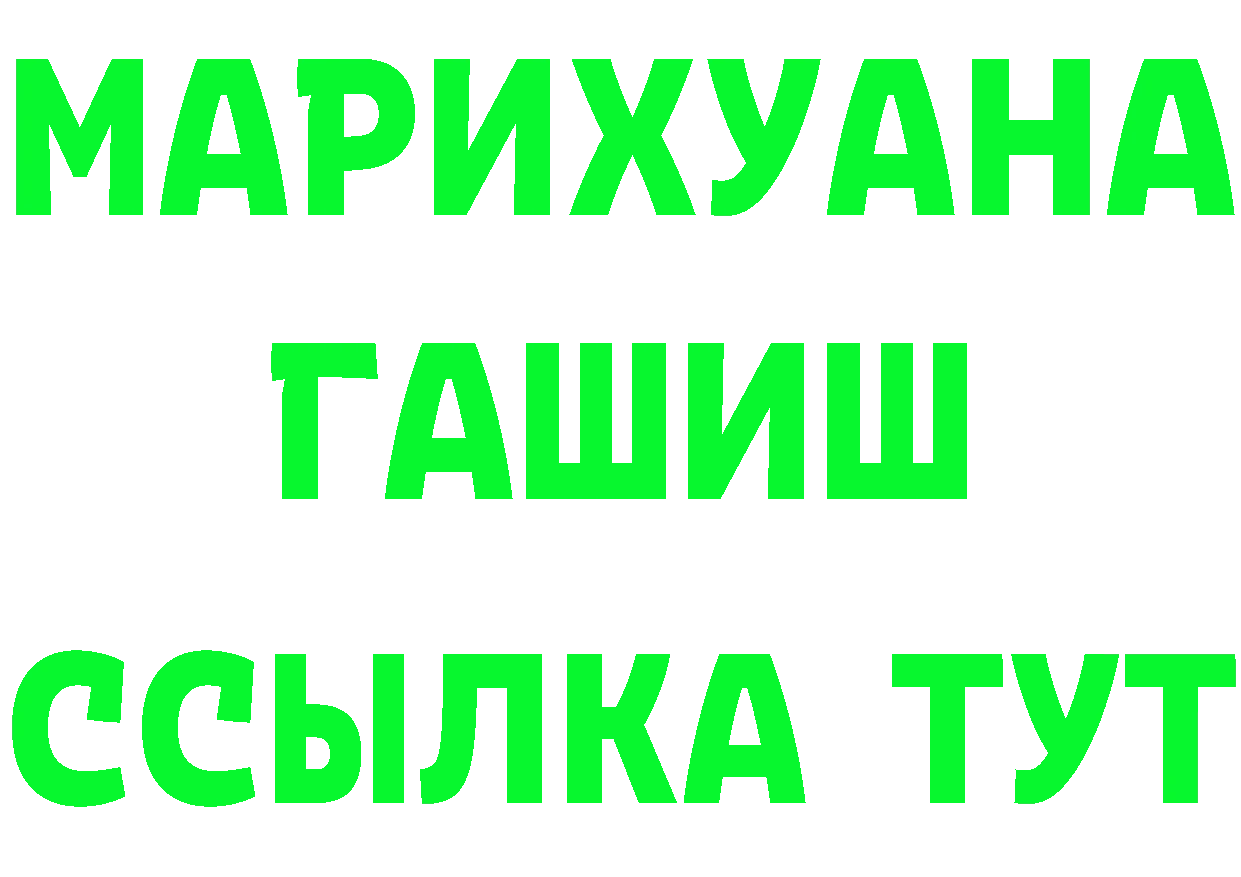 МАРИХУАНА
ГАШИШ
ССЫЛКА ТУТ